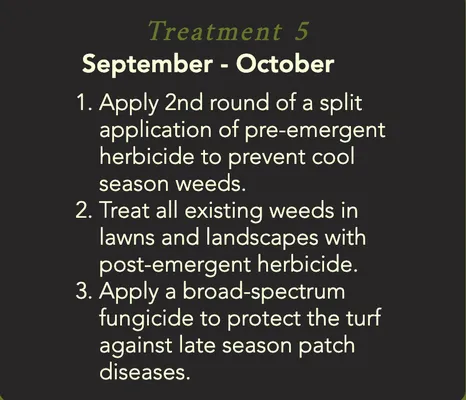 Treatment 5

September - October

1. Apply 2nd round of a split application of pre-emergent herbicide to prevent cool season weeds.
2. Treat all existing weeds in lawns and landscapes with post-emergent herbicide.
3. Apply a broad-spectrum fungicide to protect the turf against late season patch diseases.